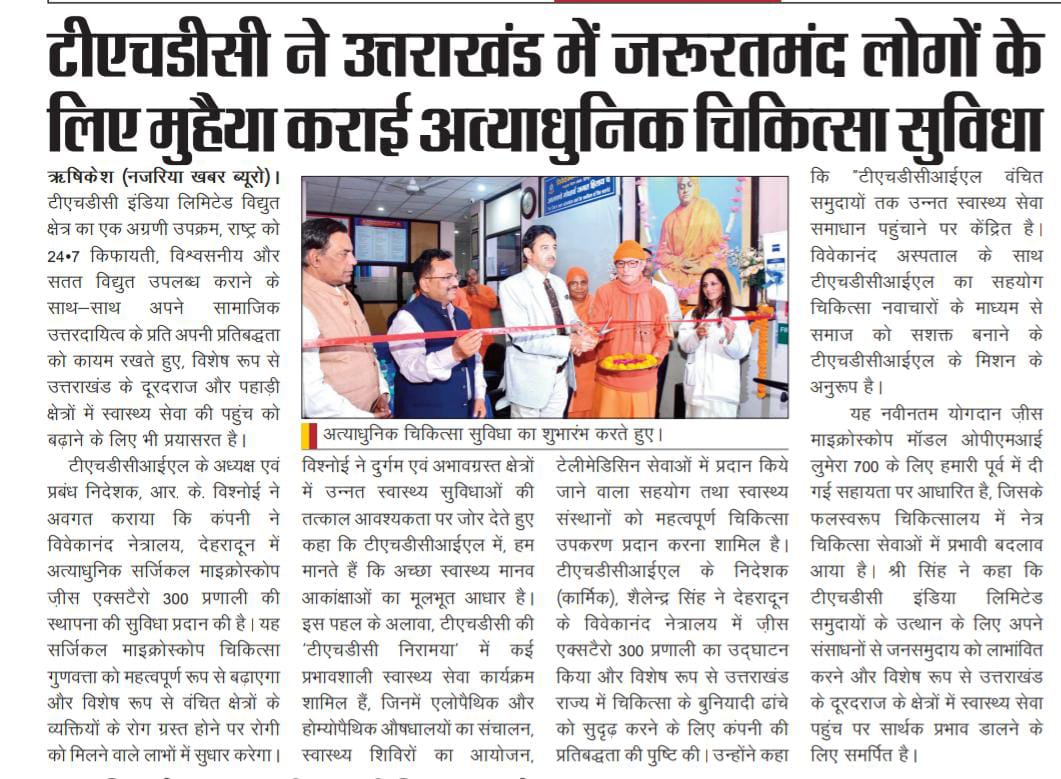 टीएचडीसी ने उत्तराखंड में जरूरतमंद लोगों के लिए मुहैया कराई अत्याधुनिक चिकित्सा सुविधा

ऋषिकेश (नजरिया खबर ब्यूरो)। टीएचडीसी इंडिया लिमिटेड विद्युत क्षेत्र का एक अग्रणी उपक्रम, राष्ट्र को 24•7 किफायती, विश्वसनीय और सतत विद्युत उपलब्ध कराने के साथ–साथ अपने सामाजिक उत्तरदायित्व के प्रति अपनी प्रतिबद्धता को कायम रखते हुए, विशेष रूप से उत्तराखंड के दूरदराज और पहाड़ी क्षेत्रों में स्वास्थ्य सेवा की पहुंच को बढ़ाने के लिए भी प्रयासरत है।

टीएचडीसीआईएल के अध्यक्ष एवं प्रबंध निदेशक, आर. के. विश्नोई ने अवगत कराया कि कंपनी ने विवेकानंद नेत्रालय, देहरादून में अत्याधुनिक सर्जिकल माइक्रोस्कोप ज़ीस एक्सटैरो 300 प्रणाली की स्थापना की सुविधा प्रदान की है। यह सर्जिकल माइक्रोस्कोप चिकित्सा गुणवत्ता को महत्वपूर्ण रूप से बढ़ाएगा और विशेष रूप से वंचित क्षेत्रों के व्यक्तियों के रोग ग्रस्त होने पर रोगी को मिलने वाले लाभों में सुधार करेगा।

अत्याधुनिक चिकित्सा सुविधा का शुभारंभ करते हुए।

विश्नोई ने दुर्गम एवं अभावग्रस्त क्षेत्रों में उन्नत स्वास्थ्य सुविधाओं की तत्काल आवश्यकता पर जोर देते हुए कहा कि टीएचडीसीआईएल में, हम मानते हैं कि अच्छा स्वास्थ्य मानव आकांक्षाओं का मूलभूत आधार है। इस पहल के अलावा, टीएचडीसी की 'टीएचडीसी निरामया' में कई प्रभावशाली स्वास्थ्य सेवा कार्यक्रम शामिल हैं, जिनमें एलोपैथिक और होम्योपैथिक औषधालयों का संचालन, स्वास्थ्य शिविरों का आयोजन,

टेलीमेडिसिन सेवाओं में प्रदान किये जाने वाला सहयोग तथा स्वास्थ्य संस्थानों को महत्वपूर्ण चिकित्सा उपकरण प्रदान करना शामिल है। टीएचडीसीआईएल के निदेशक (कार्मिक), शैलेन्द्र सिंह ने देहरादून के विवेकानंद नेत्रालय में ज़ीस एक्सटैरो 300 प्रणाली का उद्घाटन किया और विशेष रूप से उत्तराखंड राज्य में चिकित्सा के बुनियादी ढांचे को सुदृढ़ करने के लिए कंपनी की प्रतिबद्धता की पुष्टि की। उन्होंने कहा

कि "टीएचडीसीआईएल वंचित समुदायों तक उन्नत स्वास्थ्य सेवा समाधान पहुंचाने पर केंद्रित है। विवेकानंद अस्पताल के साथ टीएचडीसीआईएल का सहयोग चिकित्सा नवाचारों के माध्यम से समाज को सशक्त बनाने के टीएचडीसीआईएल के मिशन के अनुरूप है।

यह नवीनतम योगदान ज़ीस माइक्रोस्कोप मॉडल ओपीएमआई लुमेरा 700 के लिए हमारी पूर्व में दी गई सहायता पर आधारित है, जिसके फलस्वरूप चिकित्सालय में नेत्र चिकित्सा सेवाओं में प्रभावी बदलाव आया है। श्री सिंह ने कहा कि टीएचडीसी इंडिया लिमिटेड समुदायों के उत्थान के लिए अपने संसाधनों से जनसमुदाय को लाभांवित करने और विशेष रूप से उत्तराखंड के दूरदराज के क्षेत्रों में स्वास्थ्य सेवा पहुंच पर सार्थक प्रभाव डालने के लिए समर्पित है।